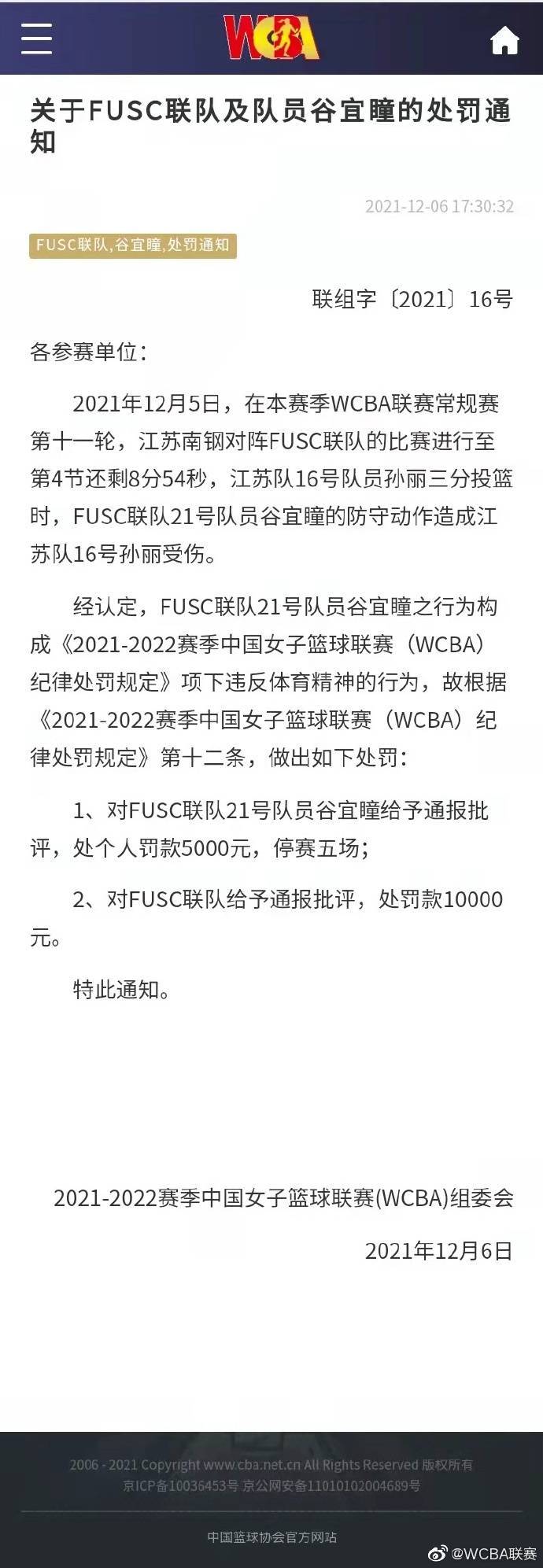 WCBA

关于FUSC联队及队员谷宜瞳的处罚通知

2021-12-06 17:30:32

FUSC联队,谷宜瞳,处罚通知

联组字〔2021〕16号

各参赛单位：

2021年12月5日，在本赛季WCBA联赛常规赛第十一轮，江苏南钢对阵FUSC联队的比赛进行至第4节还剩8分54秒，江苏队16号队员孙丽三分投篮时，FUSC联队21号队员谷宜瞳的防守动作造成江苏队16号孙丽受伤。

经认定，FUSC联队21号队员谷宜瞳之行为构成《2021-2022赛季中国女子篮球联赛（WCBA）纪律处罚规定》项下违反体育精神的行为，故根据《2021-2022赛季中国女子篮球联赛（WCBA）纪律处罚规定》第十二条，做出如下处罚：

1、对FUSC联队21号队员谷宜瞳给予通报批评，处个人罚款5000元，停赛五场；

2、对FUSC联队给予通报批评，处罚款10000元。

特此通知。

2021-2022赛季中国女子篮球联赛(WCBA)组委会

2021年12月6日

2006 - 2021 Copyright www.cba.net.cn All Rights Reserved 版权所有
京ICP备10036453号 京公网安备11010102004689号

中国篮球协会官方网站

@WCBA联赛